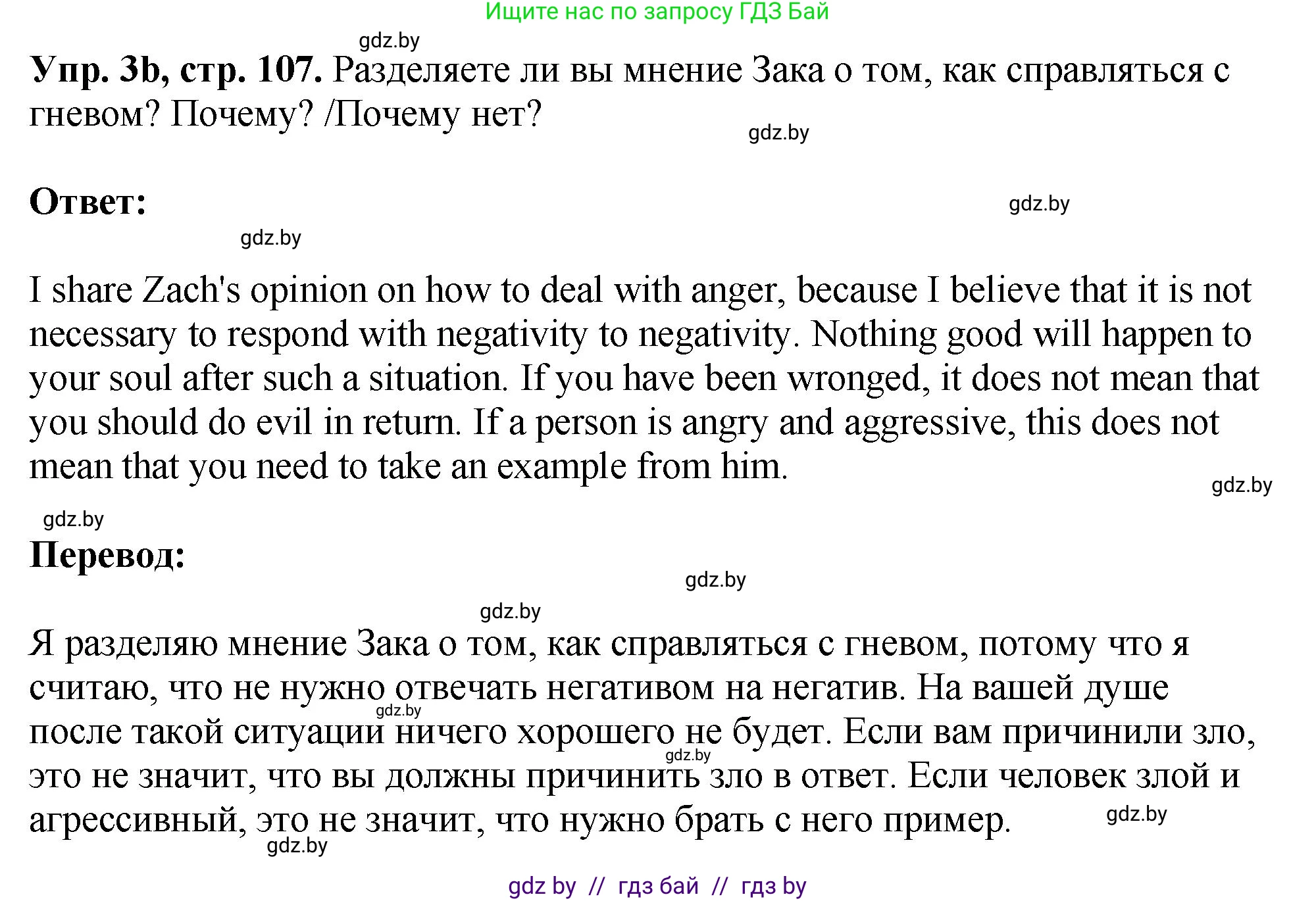 Ищите нас по запросу ГДЗ Бай

Упр. 3b, стр. 107. Разделяете ли вы мнение Зака о том, как справляться с гневом? Почему? /Почему нет?

Ответ:

I share Zach's opinion on how to deal with anger, because I believe that it is not necessary to respond with negativity to negativity. Nothing good will happen to your soul after such a situation. If you have been wronged, it does not mean that you should do evil in return. If a person is angry and aggressive, this does not mean that you need to take an example from him.

Перевод:

Я разделяю мнение Зака о том, как справляться с гневом, потому что я считаю, что не нужно отвечать негативом на негатив. На вашей душе после такой ситуации ничего хорошего не будет. Если вам причинили зло, это не значит, что вы должны причинить зло в ответ. Если человек злой и агрессивный, это не значит, что нужно брать с него пример.

gdz by // гдз бай // гдз by

gdz.by